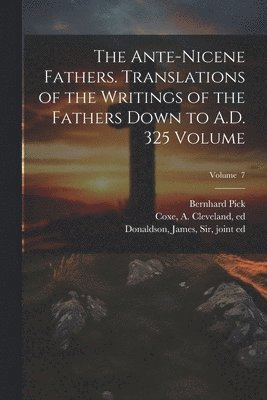 The Ante-Nicene Fathers. Translations of the Writings of the Fathers Down to A.D. 325 Volume

Volume 7

Bernhard Pick
Coxe, A. Cleveland, ed
Donaldson, James, Sir, joint ed